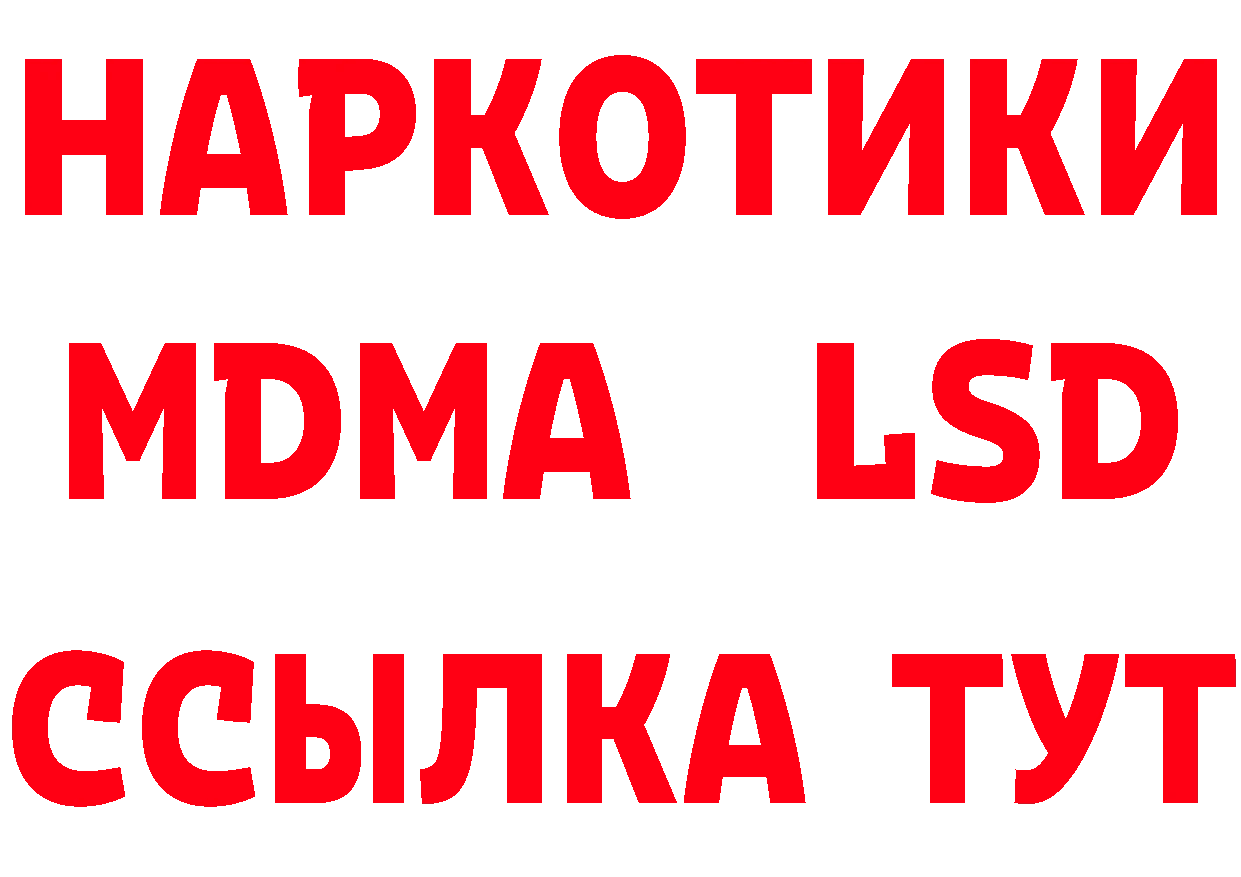 НАРКОТИКИ
MDMA LSD
ССЫЛКА ТУТ